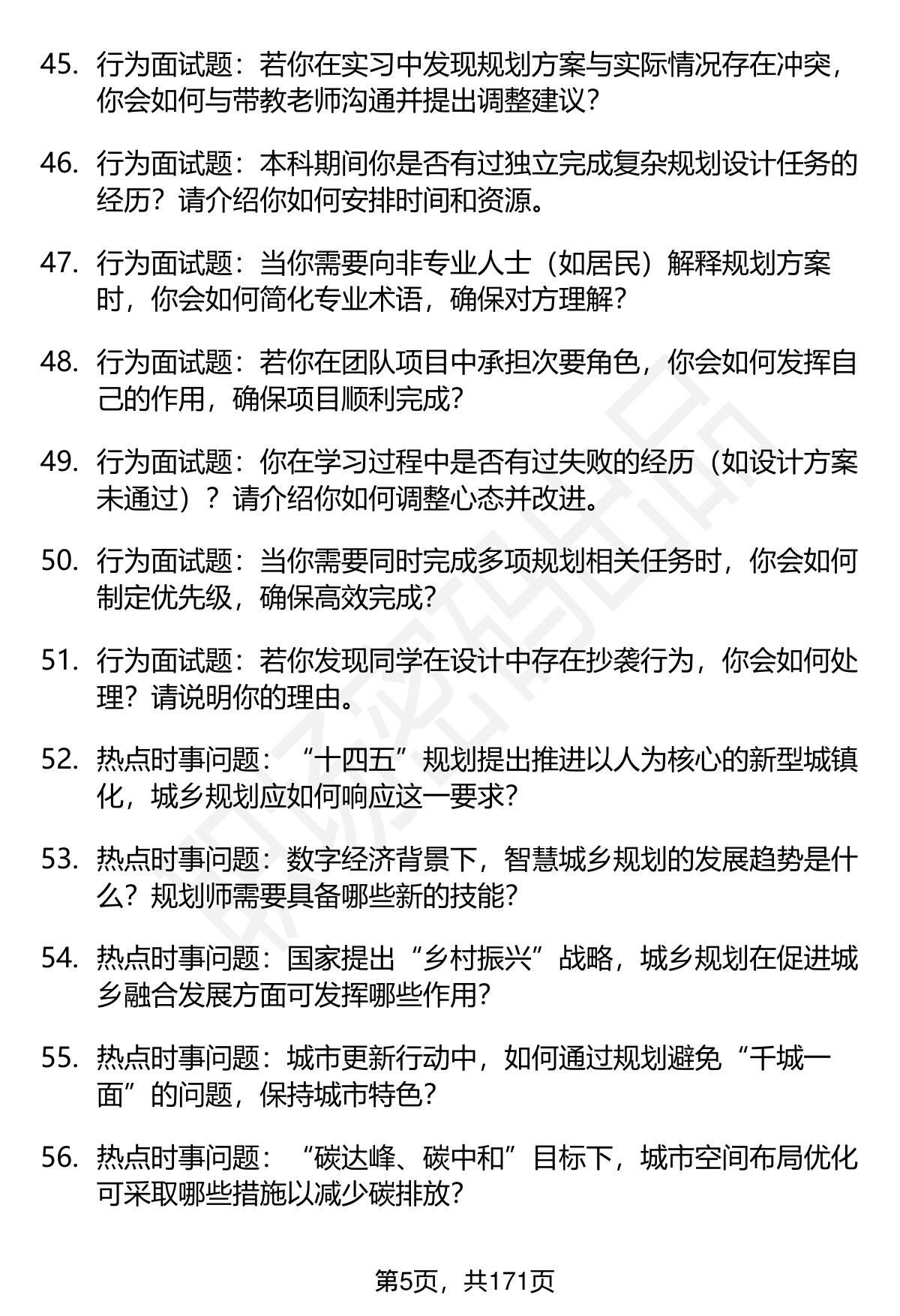 45. 行为面试题：若你在实习中发现规划方案与实际情况存在冲突，你会如何与带教老师沟通并提出调整建议？

46. 行为面试题：本科期间你是否有过独立完成复杂规划设计任务的经历？请介绍你如何安排时间和资源。

47. 行为面试题：当你需要向非专业人士（如居民）解释规划方案时，你会如何简化专业术语，确保对方理解？

48. 行为面试题：若你在团队项目中承担次要角色，你会如何发挥自己的作用，确保项目顺利完成？

49. 行为面试题：你在学习过程中是否有过失败的经历（如设计方案未通过）？请介绍你如何调整心态并改进。

50. 行为面试题：当你需要同时完成多项规划相关任务时，你会如何制定优先级，确保高效完成？

51. 行为面试题：若你发现同学在设计中存在抄袭行为，你会如何处理？请说明你的理由。

52. 热点时事问题：“十四五”规划提出推进以人为核心的新型城镇化，城乡规划应如何响应这一要求？

53. 热点时事问题：数字经济背景下，智慧城乡规划的发展趋势是什么？规划师需要具备哪些新的技能？

54. 热点时事问题：国家提出“乡村振兴”战略，城乡规划在促进城乡融合发展方面可发挥哪些作用？

55. 热点时事问题：城市更新行动中，如何通过规划避免“千城一面”的问题，保持城市特色？

56. 热点时事问题：“碳达峰、碳中和”目标下，城市空间布局优化可采取哪些措施以减少碳排放？

第5页，共171页